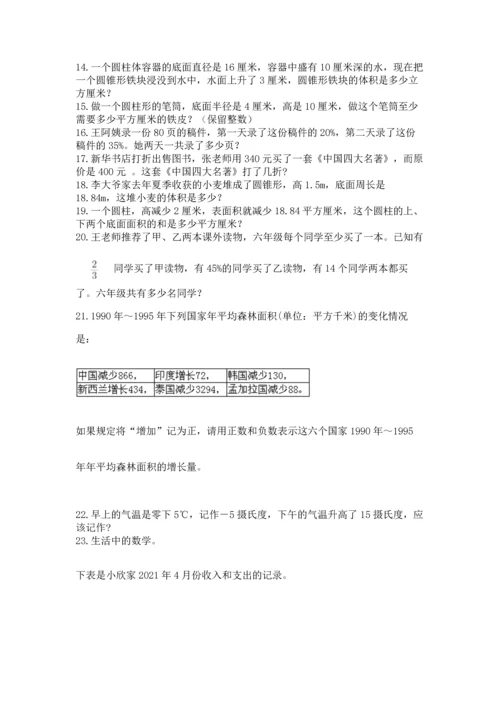 14. 一个圆柱体容器的底面直径是 16 厘米，容器中盛有 10 厘米深的水，现在把一个圆锥形铁块浸没到水中，水面上升了 3 厘米，圆锥形铁块的体积是多少立方厘米？
15. 做一个圆柱形的笔筒，底面半径是 4 厘米，高是 10 厘米，做这个笔筒至少需要多少平方厘米的铁皮？（保留整数）
16. 王阿姨录一份 80 页的稿件，第一天录了这份稿件的 20%，第二天录了这份稿件的 35%。她两天一共录了多少页？
17. 新华书店打折出售图书，张老师用 340 元买了一套《中国四大名著》，而原价是 400 元 。这套《中国四大名著》打了几折？
18. 李大爷家去年夏季收获的小麦堆成了圆锥形，高 1.5m，底面周长是 18.84m，这堆小麦的体积是多少？
19. 一个圆柱，高减少 2 厘米，表面积就减少 18.84 平方厘米，这个圆柱的上、下两个底面面积的和是多少平方厘米？
20. 王老师推荐了甲、乙两本课外读物，六年级每个同学至少买了一本。已知有

$\frac{2}{3}$ 同学买了甲读物，有 45%的同学买了乙读物，有 14 个同学两本都买了。六年级共有多少名同学？

21. 1990 年～1995 年下列国家年平均森林面积(单位：平方千米)的变化情况是：

| 中国减少866， | 印度增长72， | 韩国减少130， |
|---|---|---|
| 新西兰增长434， | 泰国减少3294， | 孟加拉国减少88。 |

如果规定将“增加”记为正，请用正数和负数表示这六个国家 1990 年～1995 年年平均森林面积的增长量。

22. 早上的气温是零下 5℃，记作－5 摄氏度，下午的气温升高了 15 摄氏度，应该记作？
23. 生活中的数学。

下表是小欣家 2021 年 4 月份收入和支出的记录。